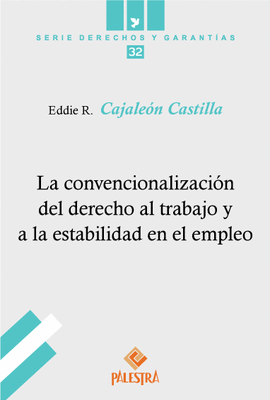 SERIE DERECHOS Y GARANTÍAS
32

Eddie R. Cajaleón Castilla

La convencionalización del derecho al trabajo y a la estabilidad en el empleo

PALESTRA